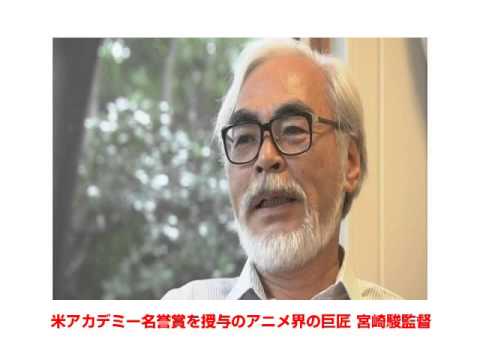 米アカデミー名誉賞を授与のアニメ界の巨匠 宮崎駿監督